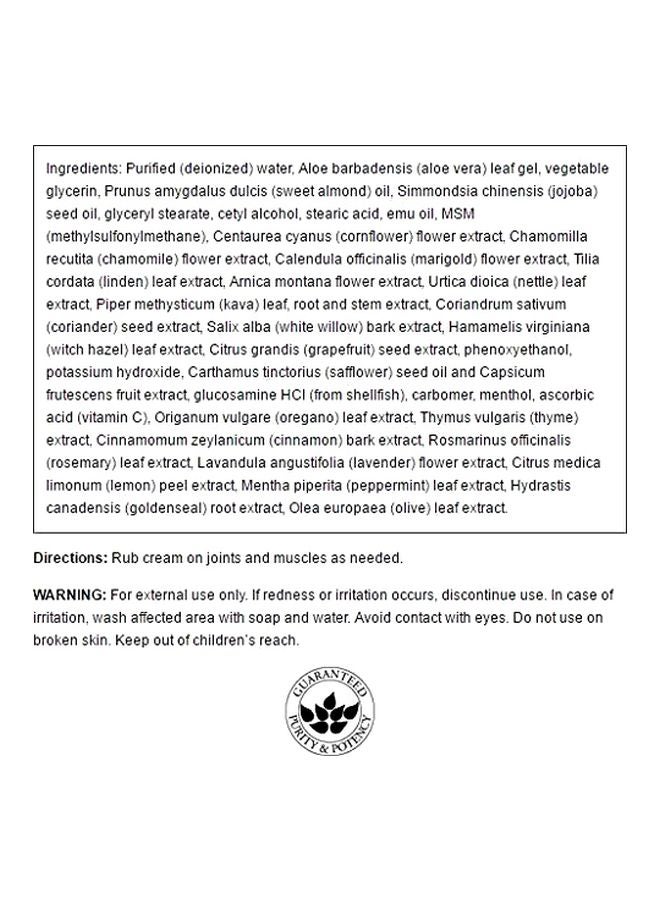 Ingredients: Purified (deionized) water, Aloe barbadensis (aloe vera) leaf gel, vegetable glycerin, Prunus amygdalus dulcis (sweet almond) oil, Simmondsia chinensis (jojoba) seed oil, glyceryl stearate, cetyl alcohol, stearic acid, emu oil, MSM (methylsulfonylmethane), Centaurea cyanus (cornflower) flower extract, Chamomilla recutita (chamomile) flower extract, Calendula officinalis (marigold) flower extract, Tilia cordata (linden) leaf extract, Arnica montana flower extract, Urtica dioica (nettle) leaf extract, Piper methysticum (kava) leaf, root and stem extract, Coriandrum sativum (coriander) seed extract, Salix alba (white willow) bark extract, Hamamelis virginiana (witch hazel) leaf extract, Citrus grandis (grapefruit) seed extract, phenoxyethanol, potassium hydroxide, Carthamus tinctorius (safflower) seed oil and Capsicum frutescens fruit extract, glucosamine HCl (from shellfish), carbomer, menthol, ascorbic acid (vitamin C), Origanum vulgare (oregano) leaf extract, Thymus vulgaris (thyme) extract, Cinnamomum zeylanicum (cinnamon) bark extract, Rosmarinus officinalis (rosemary) leaf extract, Lavandula angustifolia (lavender) flower extract, Citrus medica limonum (lemon) peel extract, Mentha piperita (peppermint) leaf extract, Hydrastis canadensis (goldenseal) root extract, Olea europaea (olive) leaf extract.

Directions: Rub cream on joints and muscles as needed.

WARNING: For external use only. If redness or irritation occurs, discontinue use. In case of irritation, wash affected area with soap and water. Avoid contact with eyes. Do not use on broken skin. Keep out of children's reach.

GUARANTEED PURITY & POTENCY